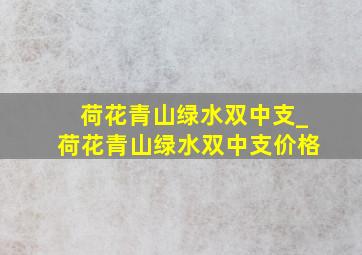 荷花青山绿水双中支_
荷花青山绿水双中支价格